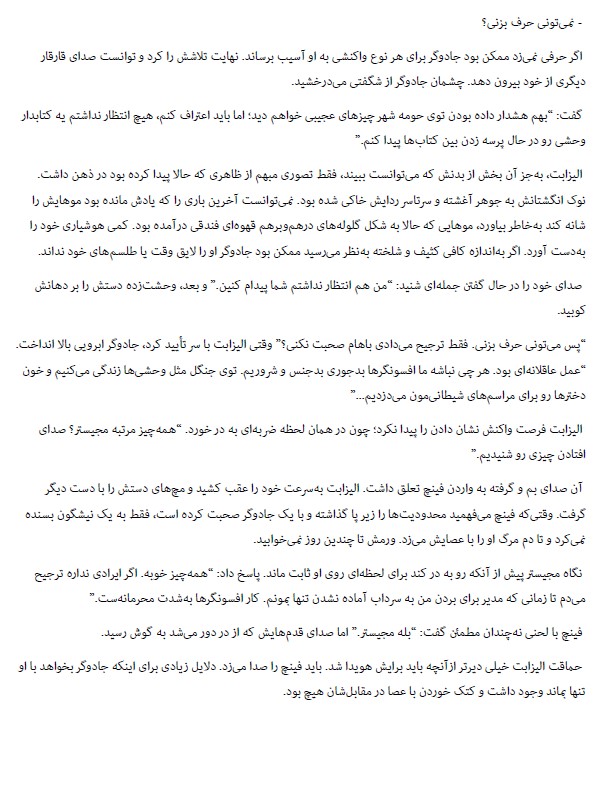 - نمی‌تونی حرف بزنی؟

اگر حرفی نمی‌زد ممکن بود جادوگر برای هر نوع واکنشی به او آسیب برساند. نهایت تلاشش را کرد و توانست صدای قارقار دیگری از خود بیرون دهد. چشمان جادوگر از شگفتی می‌درخشید.

گفت: "بهم هشدار داده بودن توی حومه شهر چیزهای عجیبی خواهم دید؛ اما باید اعتراف کنم، هیچ انتظار نداشتم یه کتابدار وحشی رو در حال پرسه زدن بین کتاب‌ها پیدا کنم."

الیزابت، به‌جز آن بخش از بدنش که می‌توانست ببیند، فقط تصوری مبهم از ظاهری که حالا پیدا کرده بود در ذهن داشت. نوک انگشتانش به جوهر آغشته و سرتاسر ردایش خاکی شده بود. نمی‌توانست آخرین باری را که یادش مانده بود موهایش را شانه کند به‌خاطر بیاورد، موهایی که حالا به شکل گلوله‌های درهم‌وبرهم قهوه‌ای فندقی درآمده بود. کمی هوشیاری خود را به‌دست آورد. اگر به‌اندازه کافی کثیف و شلخته به‌نظر می‌رسید ممکن بود جادوگر او را لایق وقت یا طلسم‌های خود نداند.

صدای خود را در حال گفتن جمله‌ای شنید: "من هم انتظار نداشتم شما پیدام کنین." و بعد، وحشت‌زده دستش را بر دهانش کوبید.

"پس می‌تونی حرف بزنی. فقط ترجیح می‌دادی باهام صحبت نکنی؟" وقتی الیزابت با سر تأیید کرد، جادوگر ابرویی بالا انداخت. "عمل عاقلانه‌ای بود. هر چی نباشه ما افسونگرها بدجوری بدجنس و شروریم. توی جنگل مثل وحشی‌ها زندگی می‌کنیم و خون دخترها رو برای مراسم‌های شیطانی‌مون می‌دزدیم..."

الیزابت فرصت واکنش نشان دادن را پیدا نکرد؛ چون در همان لحظه ضربه‌ای به در خورد. "همه‌چیز مرتبه مجیستر؟ صدای افتادن چیزی رو شنیدیم."

آن صدای بم و گرفته به واردن فینچ تعلق داشت. الیزابت به‌سرعت خود را عقب کشید و مچ‌های دستش را با دست دیگر گرفت. وقتی‌که فینچ می‌فهمید محدودیت‌ها را زیر پا گذاشته و با یک جادوگر صحبت کرده است، فقط به یک نیشگون بسنده نمی‌کرد و تا دم مرگ او را با عصایش می‌زد. ورمش تا چندین روز نمی‌خوابید.

نگاه مجیستر پیش از آنکه رو به در کند برای لحظه‌ای روی او ثابت ماند. پاسخ داد: "همه‌چیز خوبه. اگر ایرادی نداره ترجیح می‌دم تا زمانی که مدیر برای بردن من به سرداب آماده نشدن تنها بمونم. کار افسونگرها به‌شدت محرمانه‌ست."

فینچ با لحنی نه‌چندان مطمئن گفت: "بله مجیستر." اما صدای قدم‌هایش که از در دور می‌شد به گوش رسید.

حماقت الیزابت خیلی دیرتر ازآنچه باید برایش هویدا شد. باید فینچ را صدا می‌زد. دلایل زیادی برای اینکه جادوگر بخواهد با او تنها بماند وجود داشت و کتک خوردن با عصا در مقابل‌شان هیچ بود.